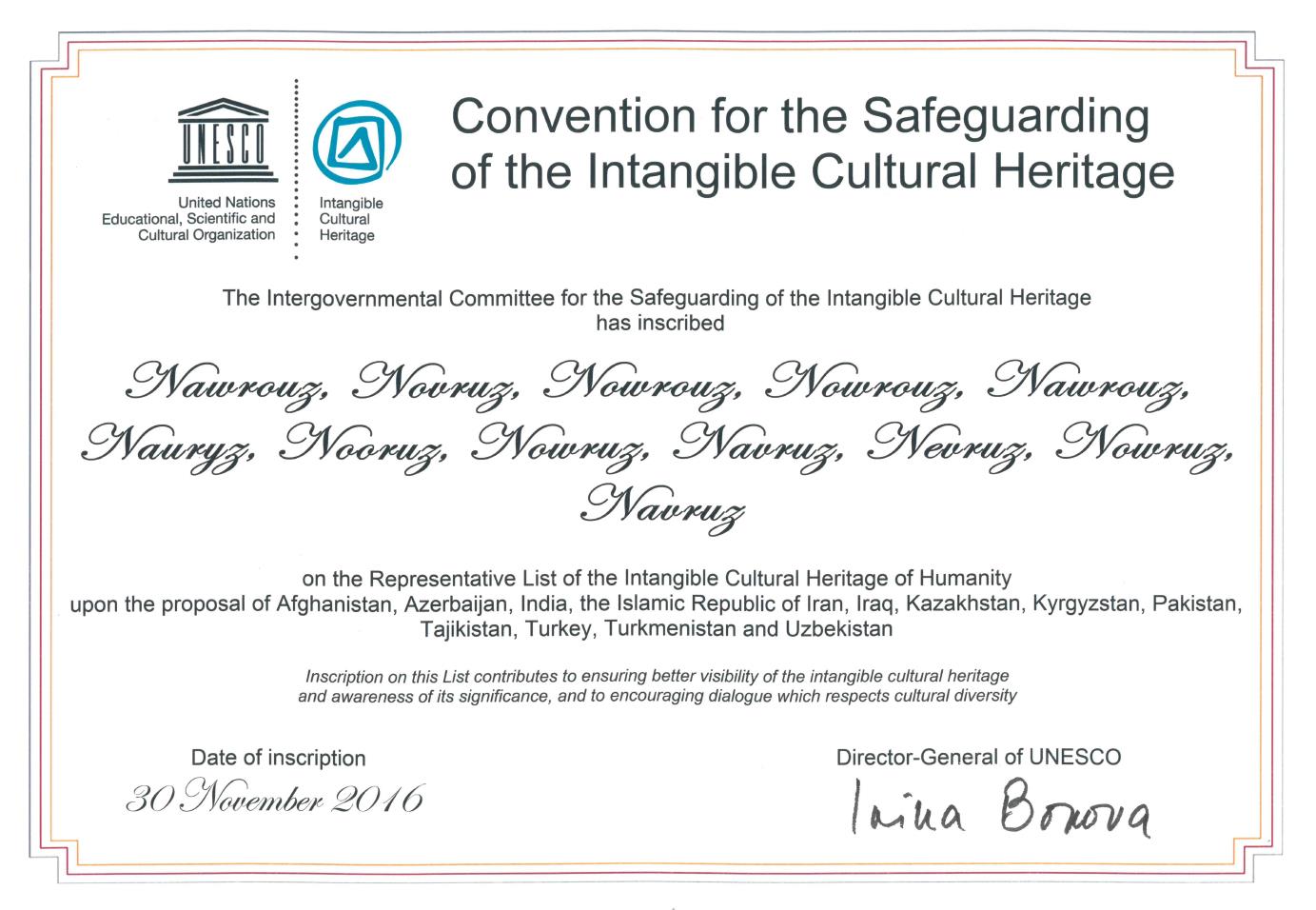 UNESCO

United Nations
Educational, Scientific and
Cultural Organization

Intangible
Cultural
Heritage

Convention for the Safeguarding of the Intangible Cultural Heritage

The Intergovernmental Committee for the Safeguarding of the Intangible Cultural Heritage has inscribed

Nawrouz, Novruz, Nowrouz, Nowrouz, Nawrouz, Nauryz, Nooruz, Nowruz, Navruz, Nevruz, Nowruz, Navruz

on the Representative List of the Intangible Cultural Heritage of Humanity upon the proposal of Afghanistan, Azerbaijan, India, the Islamic Republic of Iran, Iraq, Kazakhstan, Kyrgyzstan, Pakistan, Tajikistan, Turkey, Turkmenistan and Uzbekistan

Inscription on this List contributes to ensuring better visibility of the intangible cultural heritage and awareness of its significance, and to encouraging dialogue which respects cultural diversity

Date of inscription
30 November 2016

Director-General of UNESCO
Irina Bokova